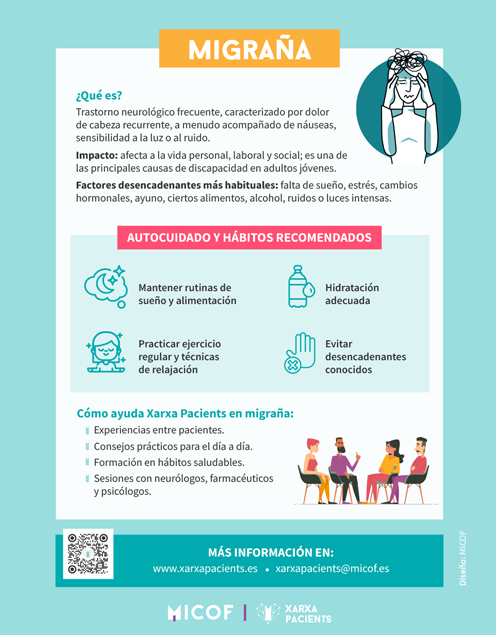 MIGRAÑA

¿Qué es?

Trastorno neurológico frecuente, caracterizado por dolor de cabeza recurrente, a menudo acompañado de náuseas, sensibilidad a la luz o al ruido.

Impacto: afecta a la vida personal, laboral y social; es una de las principales causas de discapacidad en adultos jóvenes.

Factores desencadenantes más habituales: falta de sueño, estrés, cambios hormonales, ayuno, ciertos alimentos, alcohol, ruidos o luces intensas.

AUTOCUIDADO Y HÁBITOS RECOMENDADOS

Mantener rutinas de sueño y alimentación

Hidratación adecuada

Practicar ejercicio regular y técnicas de relajación

Evitar desencadenantes conocidos

Cómo ayuda Xarxa Pacients en migraña:

Experiencias entre pacientes.

Consejos prácticos para el día a día.

Formación en hábitos saludables.

Sesiones con neurólogos, farmacéuticos y psicólogos.

MÁS INFORMACIÓN EN:
www.xarxapacients.es • xarxapacients@micof.es

Diseño: MICOF

MICOF | XARXA PACIENTS